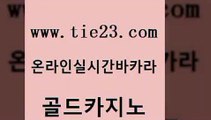 www.tie23.com

온라인실시간바카라

골드카지노